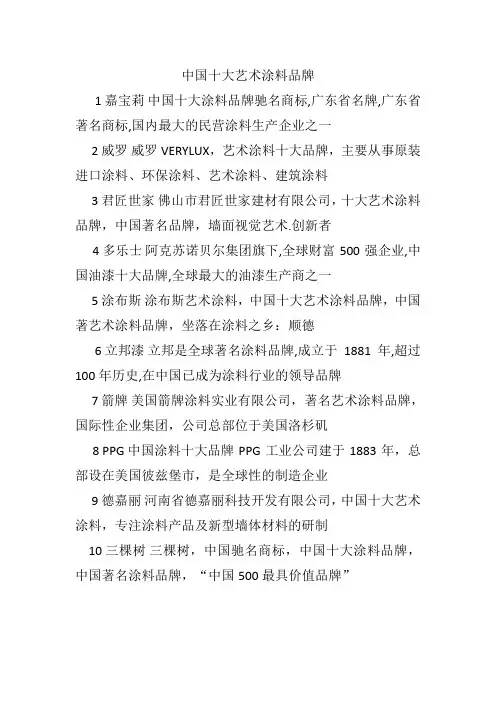 中国十大艺术涂料品牌

1 嘉宝莉 中国十大涂料品牌驰名商标,广东省名牌,广东省著名商标,国内最大的民营涂料生产企业之一

2 威罗 威罗 VERYLUX，艺术涂料十大品牌，主要从事原装进口涂料、环保涂料、艺术涂料、建筑涂料

3 君匠世家 佛山市君匠世家建材有限公司，十大艺术涂料品牌，中国著名品牌，墙面视觉艺术.创新者

4 多乐士 阿克苏诺贝尔集团旗下,全球财富 500 强企业,中国油漆十大品牌,全球最大的油漆生产商之一

5 涂布斯 涂布斯艺术涂料，中国十大艺术涂料品牌，中国著艺术涂料品牌，坐落在涂料之乡：顺德

6 立邦漆 立邦是全球著名涂料品牌,成立于 1881 年,超过 100 年历史,在中国已成为涂料行业的领导品牌

7 箭牌 美国箭牌涂料实业有限公司，著名艺术涂料品牌，国际性企业集团，公司总部位于美国洛杉矶

8 PPG 中国涂料十大品牌 PPG 工业公司建于 1883 年，总部设在美国彼兹堡市，是全球性的制造企业

9 德嘉丽 河南省德嘉丽科技开发有限公司，中国十大艺术涂料，专注涂料产品及新型墙体材料的研制

10 三棵树 三棵树，中国驰名商标，中国十大涂料品牌，中国著名涂料品牌，“中国 500 最具价值品牌”